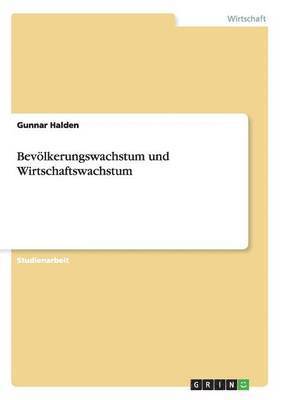 Wirtschaft

Gunnar Halden

Bevölkerungswachstum und Wirtschaftswachstum

Studienarbeit

GRIN